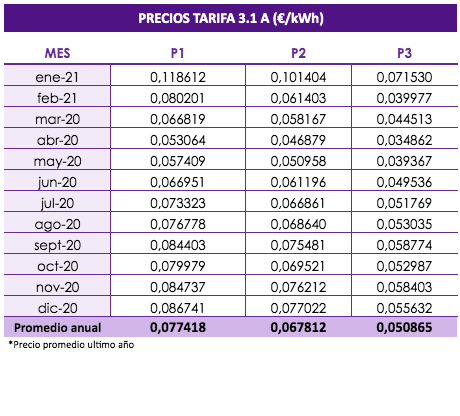 PRECIOS TARIFA 3.1 A (€/kWh)

| MES | P1 | P2 | P3 |
|---|---|---|---|
| ene-21 | 0,118612 | 0,101404 | 0,071530 |
| feb-21 | 0,080201 | 0,061403 | 0,039977 |
| mar-20 | 0,066819 | 0,058167 | 0,044513 |
| abr-20 | 0,053064 | 0,046879 | 0,034862 |
| may-20 | 0,057409 | 0,050958 | 0,039367 |
| jun-20 | 0,066951 | 0,061196 | 0,049536 |
| jul-20 | 0,073323 | 0,066861 | 0,051769 |
| ago-20 | 0,076778 | 0,068640 | 0,053035 |
| sept-20 | 0,084403 | 0,075481 | 0,058774 |
| oct-20 | 0,079979 | 0,069521 | 0,052987 |
| nov-20 | 0,084737 | 0,076212 | 0,058403 |
| dic-20 | 0,086741 | 0,077022 | 0,055632 |
| Promedio anual | 0,077418 | 0,067812 | 0,050865 |

*Precio promedio ultimo año